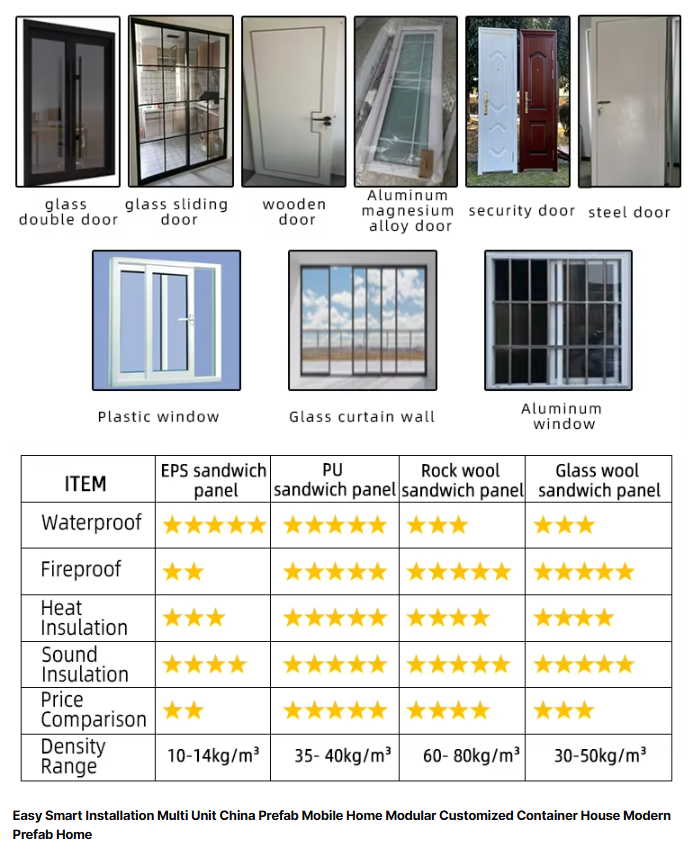 glass double door

glass sliding door

wooden door

Aluminum magnesium alloy door

security door

steel door

Plastic window

Glass curtain wall

Aluminum window

| ITEM | EPS sandwich panel | PU sandwich panel | Rock wool sandwich panel | Glass wool sandwich panel |
|---|---|---|---|---|
| Waterproof | ★★★★★ | ★★★★★ | ★★★ | ★★★ |
| Fireproof | ★★ | ★★★★★ | ★★★★★ | ★★★★★ |
| Heat Insulation | ★★★ | ★★★★★ | ★★★★ | ★★★★ |
| Sound Insulation | ★★★★ | ★★★★★ | ★★★★★ | ★★★★★ |
| Price Comparison | ★★ | ★★★★★ | ★★★★ | ★★★ |
| Density Range | 10-14kg/m³ | 35- 40kg/m³ | 60- 80kg/m³ | 30-50kg/m³ |

Easy Smart Installation Multi Unit China Prefab Mobile Home Modular Customized Container House Modern Prefab Home